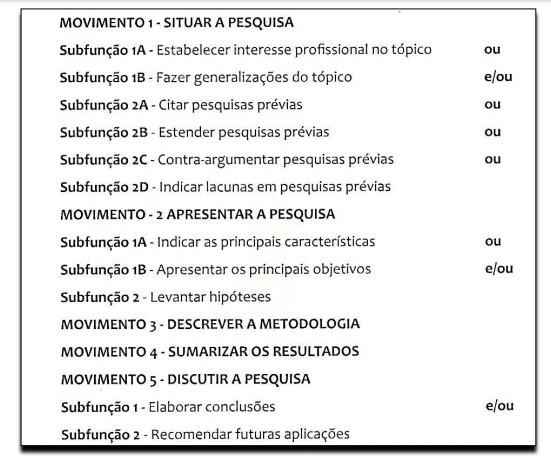 MOVIMENTO 1 - SITUAR A PESQUISA

Subfunção 1A - Estabelecer interesse profissional no tópico ou

Subfunção 1B - Fazer generalizações do tópico e/ou

Subfunção 2A - Citar pesquisas prévias ou

Subfunção 2B - Estender pesquisas prévias ou

Subfunção 2C - Contra-argumentar pesquisas prévias ou

Subfunção 2D - Indicar lacunas em pesquisas prévias

MOVIMENTO - 2 APRESENTAR A PESQUISA

Subfunção 1A - Indicar as principais características ou

Subfunção 1B - Apresentar os principais objetivos e/ou

Subfunção 2 - Levantar hipóteses

MOVIMENTO 3 - DESCREVER A METODOLOGIA

MOVIMENTO 4 - SUMARIZAR OS RESULTADOS

MOVIMENTO 5 - DISCUTIR A PESQUISA

Subfunção 1 - Elaborar conclusões e/ou

Subfunção 2 - Recomendar futuras aplicações